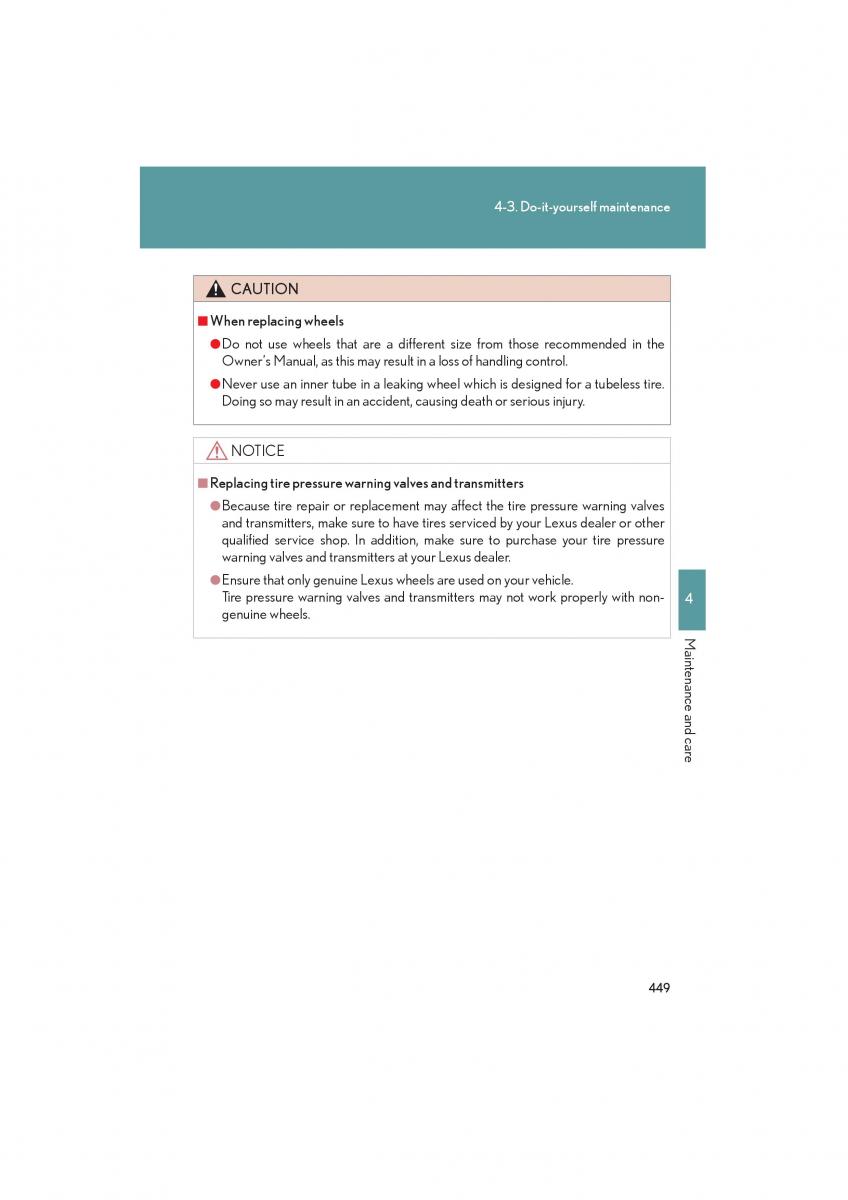 4-3. Do-it-yourself maintenance

CAUTION

■ When replacing wheels

● Do not use wheels that are a different size from those recommended in the Owner's Manual, as this may result in a loss of handling control.

● Never use an inner tube in a leaking wheel which is designed for a tubeless tire. Doing so may result in an accident, causing death or serious injury.

NOTICE

■ Replacing tire pressure warning valves and transmitters

● Because tire repair or replacement may affect the tire pressure warning valves and transmitters, make sure to have tires serviced by your Lexus dealer or other qualified service shop. In addition, make sure to purchase your tire pressure warning valves and transmitters at your Lexus dealer.

● Ensure that only genuine Lexus wheels are used on your vehicle.
Tire pressure warning valves and transmitters may not work properly with non-genuine wheels.

4

Maintenance and care

449